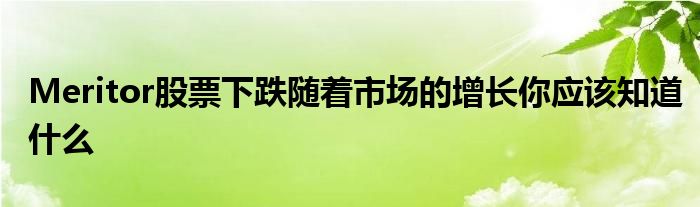 Meritor股票下跌随着市场的增长你应该知道什么